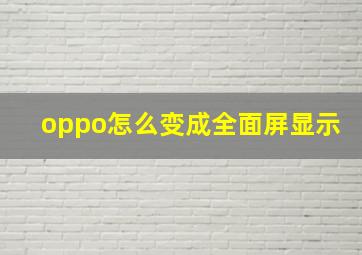 oppo怎么变成全面屏显示